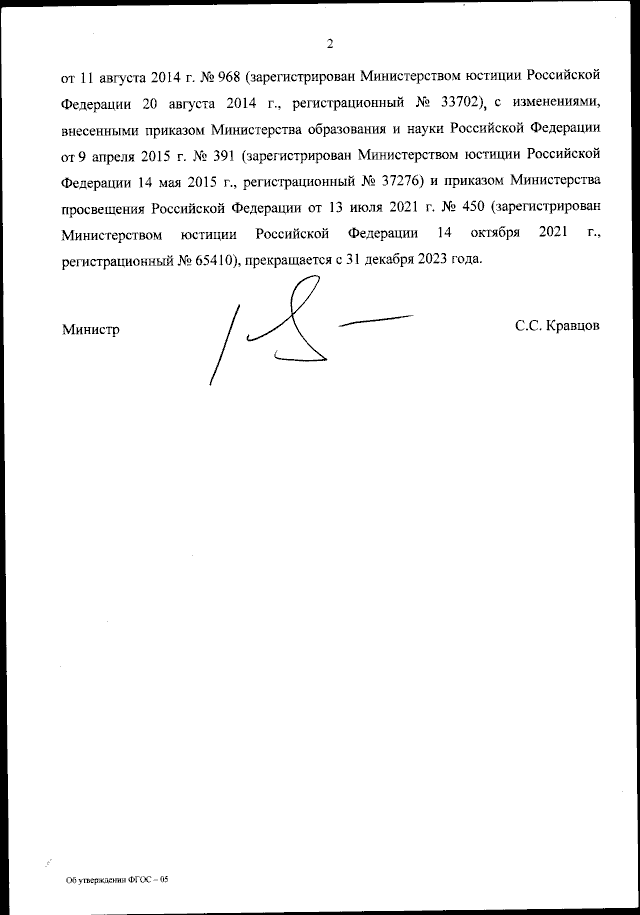 2

от 11 августа 2014 г. № 968 (зарегистрирован Министерством юстиции Российской Федерации 20 августа 2014 г., регистрационный № 33702), с изменениями, внесенными приказом Министерства образования и науки Российской Федерации от 9 апреля 2015 г. № 391 (зарегистрирован Министерством юстиции Российской Федерации 14 мая 2015 г., регистрационный № 37276) и приказом Министерства просвещения Российской Федерации от 13 июля 2021 г. № 450 (зарегистрирован Министерством юстиции Российской Федерации 14 октября 2021 г., регистрационный № 65410), прекращается с 31 декабря 2023 года.

Министр

С.С. Кравцов

Об утверждении ФГОС – 05